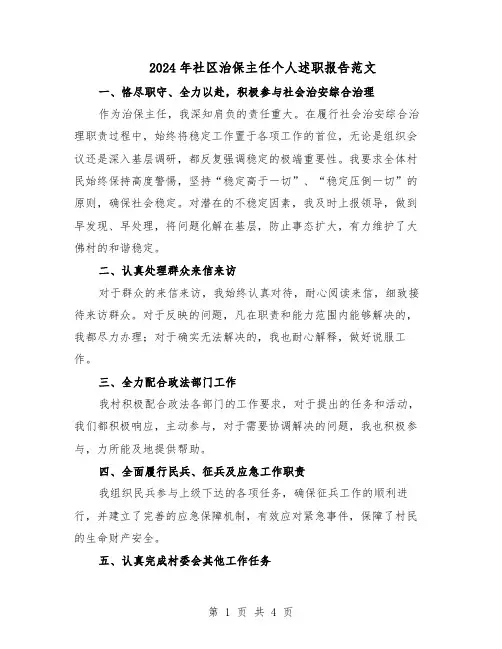 2024年社区治保主任个人述职报告范文

一、恪尽职守、全力以赴，积极参与社会治安综合治理

作为治保主任，我深知肩负的责任重大。在履行社会治安综合治理职责过程中，始终将稳定工作置于各项工作的首位，无论是组织会议还是深入基层调研，都反复强调稳定的极端重要性。我要求全体村民始终保持高度警惕，坚持“稳定高于一切”、“稳定压倒一切”的原则，确保社会稳定。对潜在的不稳定因素，我及时上报领导，做到早发现、早处理，将问题化解在基层，防止事态扩大，有力维护了大佛村的和谐稳定。

二、认真处理群众来信来访

对于群众的来信来访，我始终认真对待，耐心阅读来信，细致接待来访群众。对于反映的问题，凡在职责和能力范围内能够解决的，我都尽力办理；对于确实无法解决的，我也耐心解释，做好说服工作。

三、全力配合政法部门工作

我村积极配合政法各部门的工作要求，对于提出的任务和活动，我们都积极响应，主动参与，对于需要协调解决的问题，我也积极参与，力所能及地提供帮助。

四、全面履行民兵、征兵及应急工作职责

我组织民兵参与上级下达的各项任务，确保征兵工作的顺利进行，并建立了完善的应急保障机制，有效应对紧急事件，保障了村民的生命财产安全。

五、认真完成村委会其他工作任务

第 1 页 共 4 页